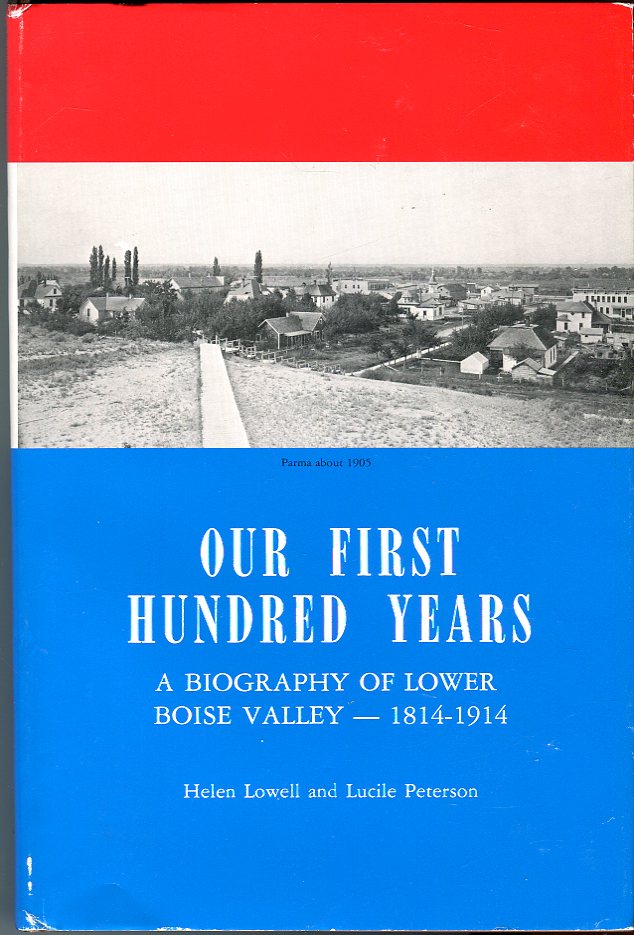 Parma about 1905

OUR FIRST HUNDRED YEARS

A BIOGRAPHY OF LOWER BOISE VALLEY — 1814-1914

Helen Lowell and Lucile Peterson